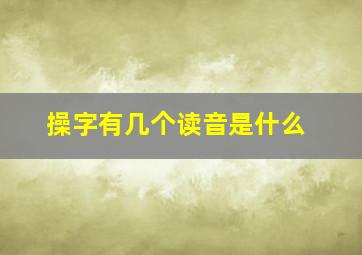 操字有几个读音是什么